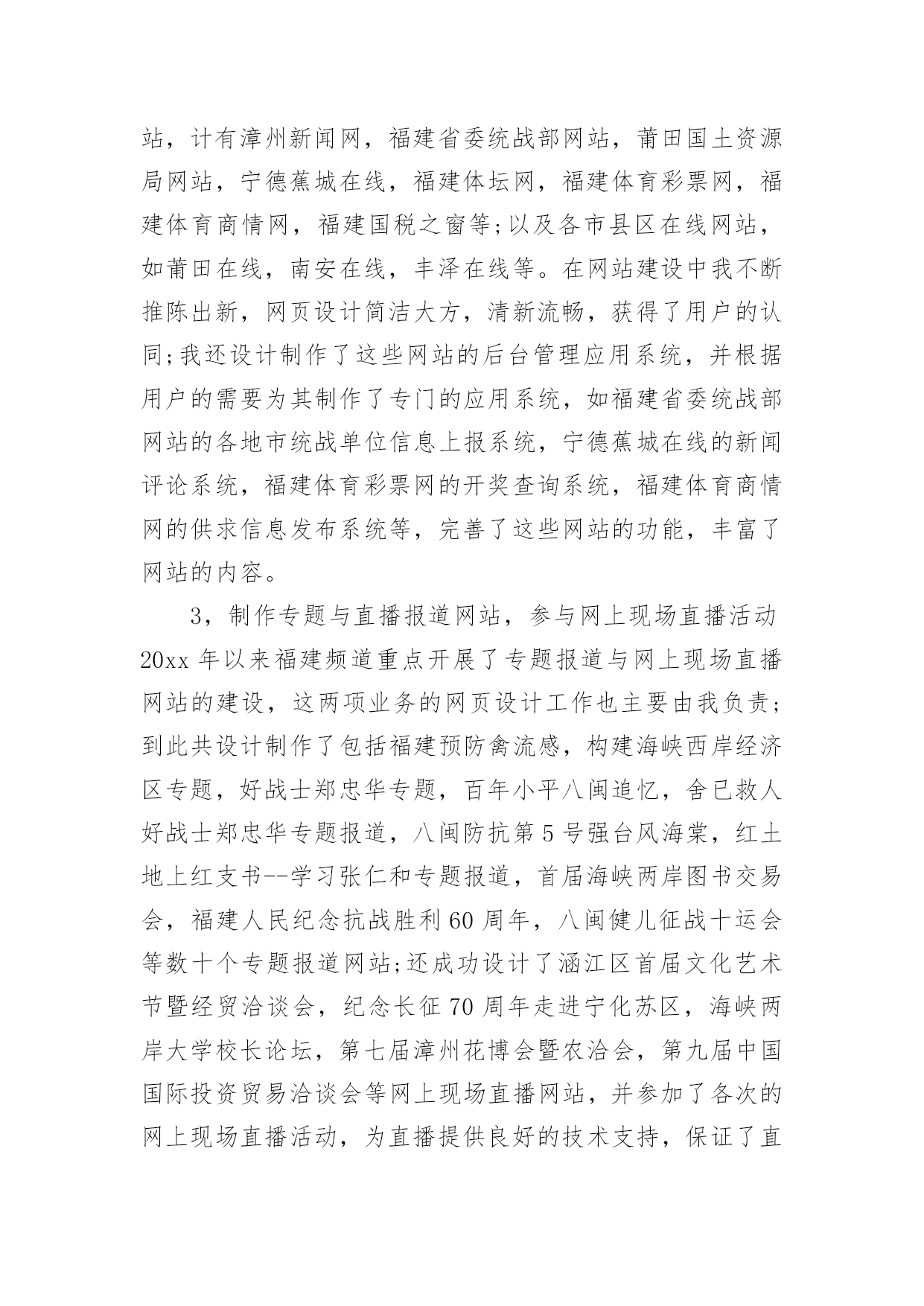 站，计有漳州新闻网，福建省委统战部网站，莆田国土资源局网站，宁德蕉城在线，福建体坛网，福建体育彩票网，福建体育商情网，福建国税之窗等;以及各市县区在线网站，如莆田在线，南安在线，丰泽在线等。在网站建设中我不断推陈出新，网页设计简洁大方，清新流畅，获得了用户的认同;我还设计制作了这些网站的后台管理应用系统，并根据用户的需要为其制作了专门的应用系统，如福建省委统战部网站的各地市统战单位信息上报系统，宁德蕉城在线的新闻评论系统，福建体育彩票网的开奖查询系统，福建体育商情网的供求信息发布系统等，完善了这些网站的功能，丰富了网站的内容。

3，制作专题与直播报道网站，参与网上现场直播活动 20xx 年以来福建频道重点开展了专题报道与网上现场直播网站的建设，这两项业务的网页设计工作也主要由我负责；到此共设计制作了包括福建预防禽流感，构建海峡西岸经济区专题，好战士郑忠华专题，百年小平八闽追忆，舍已救人好战士郑忠华专题报道，八闽防抗第 5 号强台风海棠，红土地上红支书--学习张仁和专题报道，首届海峡两岸图书交易会，福建人民纪念抗战胜利 60 周年，八闽健儿征战十运会等数十个专题报道网站;还成功设计了涵江区首届文化艺术节暨经贸洽谈会，纪念长征 70 周年走进宁化苏区，海峡两岸大学校长论坛，第七届漳州花博会暨农洽会，第九届中国国际投资贸易洽谈会等网上现场直播网站，并参加了各次的网上现场直播活动，为直播提供良好的技术支持，保证了直